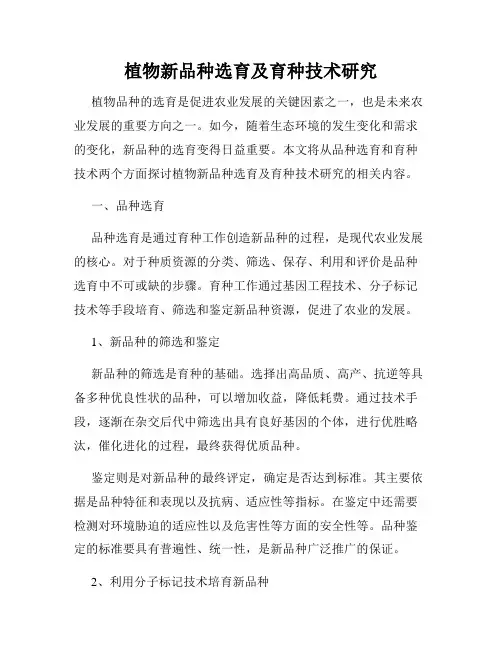 植物新品种选育及育种技术研究

植物品种的选育是促进农业发展的关键因素之一，也是未来农业发展的重要方向之一。如今，随着生态环境的发生变化和需求的变化，新品种的选育变得日益重要。本文将从品种选育和育种技术两个方面探讨植物新品种选育及育种技术研究的相关内容。

一、品种选育

品种选育是通过育种工作创造新品种的过程，是现代农业发展的核心。对于种质资源的分类、筛选、保存、利用和评价是品种选育中不可或缺的步骤。育种工作通过基因工程技术、分子标记技术等手段培育、筛选和鉴定新品种资源，促进了农业的发展。

1、新品种的筛选和鉴定

新品种的筛选是育种的基础。选择出高品质、高产、抗逆等具备多种优良性状的品种，可以增加收益，降低耗费。通过技术手段，逐渐在杂交后代中筛选出具有良好基因的个体，进行优胜略汰，催化进化的过程，最终获得优质品种。

鉴定则是对新品种的最终评定，确定是否达到标准。其主要依据是品种特征和表现以及抗病、适应性等指标。在鉴定中还需要检测对环境胁迫的适应性以及危害性等方面的安全性等。品种鉴定的标准要具有普遍性、统一性，是新品种广泛推广的保证。

2、利用分子标记技术培育新品种